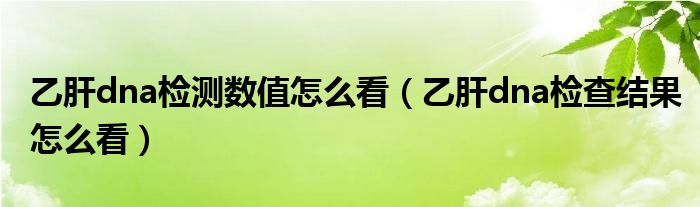 乙肝dna检测数值怎么看（乙肝dna检查结果怎么看）